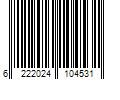 6 222024 104531